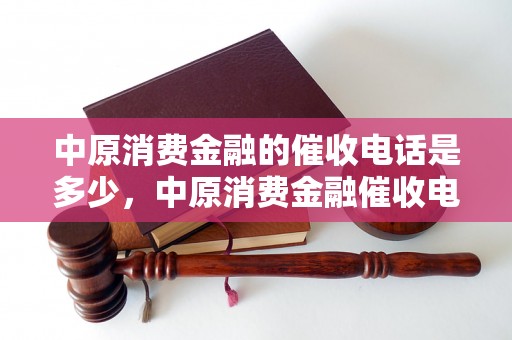 中原消费金融的催收电话是多少，中原消费金融催收电